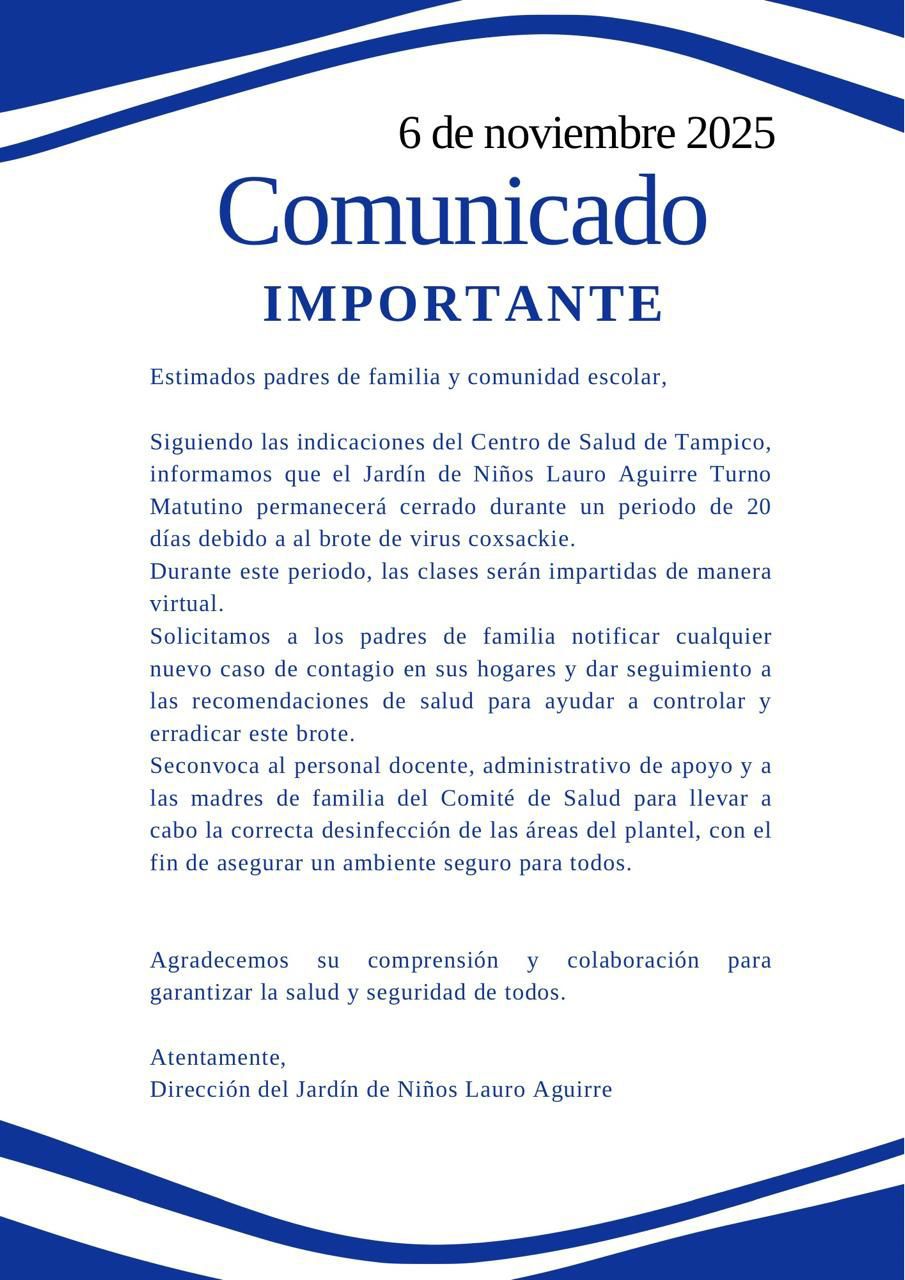 6 de noviembre 2025

Comunicado

IMPORTANTE

Estimados padres de familia y comunidad escolar,

Siguiendo las indicaciones del Centro de Salud de Tampico, informamos que el Jardín de Niños Lauro Aguirre Turno Matutino permanecerá cerrado durante un periodo de 20 días debido a al brote de virus coxsackie.
Durante este periodo, las clases serán impartidas de manera virtual.
Solicitamos a los padres de familia notificar cualquier nuevo caso de contagio en sus hogares y dar seguimiento a las recomendaciones de salud para ayudar a controlar y erradicar este brote.
Seconvoca al personal docente, administrativo de apoyo y a las madres de familia del Comité de Salud para llevar a cabo la correcta desinfección de las áreas del plantel, con el fin de asegurar un ambiente seguro para todos.

Agradecemos su comprensión y colaboración para garantizar la salud y seguridad de todos.

Atentamente,
Dirección del Jardín de Niños Lauro Aguirre